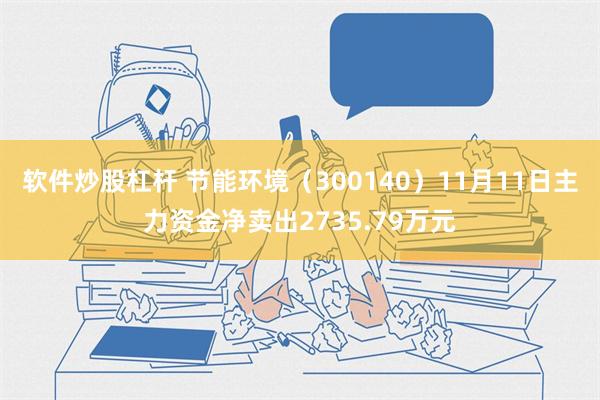 软件炒股杠杆 节能环境（300140）11月11日主力资金净卖出2735.79万元